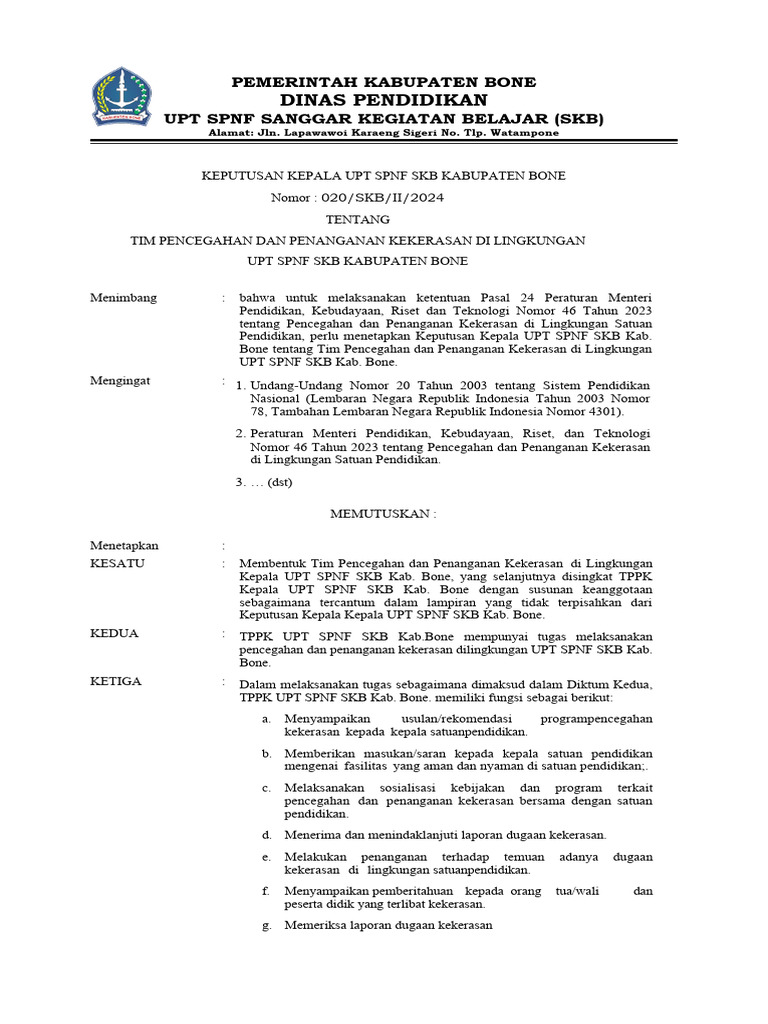 PEMERINTAH KABUPATEN BONE
DINAS PENDIDIKAN
UPT SPNF SANGGAR KEGIATAN BELAJAR (SKB)
Alamat: Jln. Lapawawoi Karaeng Sigeri No. Tlp. Watampone

KEPUTUSAN KEPALA UPT SPNF SKB KABUPATEN BONE
Nomor : 020/SKB/II/2024
TENTANG
TIM PENCEGAHAN DAN PENANGANAN KEKERASAN DI LINGKUNGAN
UPT SPNF SKB KABUPATEN BONE

Menimbang : bahwa untuk melaksanakan ketentuan Pasal 24 Peraturan Menteri Pendidikan, Kebudayaan, Riset dan Teknologi Nomor 46 Tahun 2023 tentang Pencegahan dan Penanganan Kekerasan di Lingkungan Satuan Pendidikan, perlu menetapkan Keputusan Kepala UPT SPNF SKB Kab. Bone tentang Tim Pencegahan dan Penanganan Kekerasan di Lingkungan UPT SPNF SKB Kab. Bone.

Mengingat : 1. Undang-Undang Nomor 20 Tahun 2003 tentang Sistem Pendidikan Nasional (Lembaran Negara Republik Indonesia Tahun 2003 Nomor 78, Tambahan Lembaran Negara Republik Indonesia Nomor 4301).

2. Peraturan Menteri Pendidikan, Kebudayaan, Riset, dan Teknologi Nomor 46 Tahun 2023 tentang Pencegahan dan Penanganan Kekerasan di Lingkungan Satuan Pendidikan.

3. … (dst)

MEMUTUSKAN :

Menetapkan :
KESATU : Membentuk Tim Pencegahan dan Penanganan Kekerasan di Lingkungan Kepala UPT SPNF SKB Kab. Bone, yang selanjutnya disingkat TPPK Kepala UPT SPNF SKB Kab. Bone dengan susunan keanggotaan sebagaimana tercantum dalam lampiran yang tidak terpisahkan dari Keputusan Kepala Kepala UPT SPNF SKB Kab. Bone.

KEDUA : TPPK UPT SPNF SKB Kab.Bone mempunyai tugas melaksanakan pencegahan dan penanganan kekerasan dilingkungan UPT SPNF SKB Kab. Bone.

KETIGA : Dalam melaksanakan tugas sebagaimana dimaksud dalam Diktum Kedua, TPPK UPT SPNF SKB Kab. Bone. memiliki fungsi sebagai berikut:

a. Menyampaikan usulan/rekomendasi programpencegahan kekerasan kepada kepala satuanpendidikan.

b. Memberikan masukan/saran kepada kepala satuan pendidikan mengenai fasilitas yang aman dan nyaman di satuan pendidikan;.

c. Melaksanakan sosialisasi kebijakan dan program terkait pencegahan dan penanganan kekerasan bersama dengan satuan pendidikan.

d. Menerima dan menindaklanjuti laporan dugaan kekerasan.

e. Melakukan penanganan terhadap temuan adanya dugaan kekerasan di lingkungan satuanpendidikan.

f. Menyampaikan pemberitahuan kepada orang tua/wali dan peserta didik yang terlibat kekerasan.

g. Memeriksa laporan dugaan kekerasan